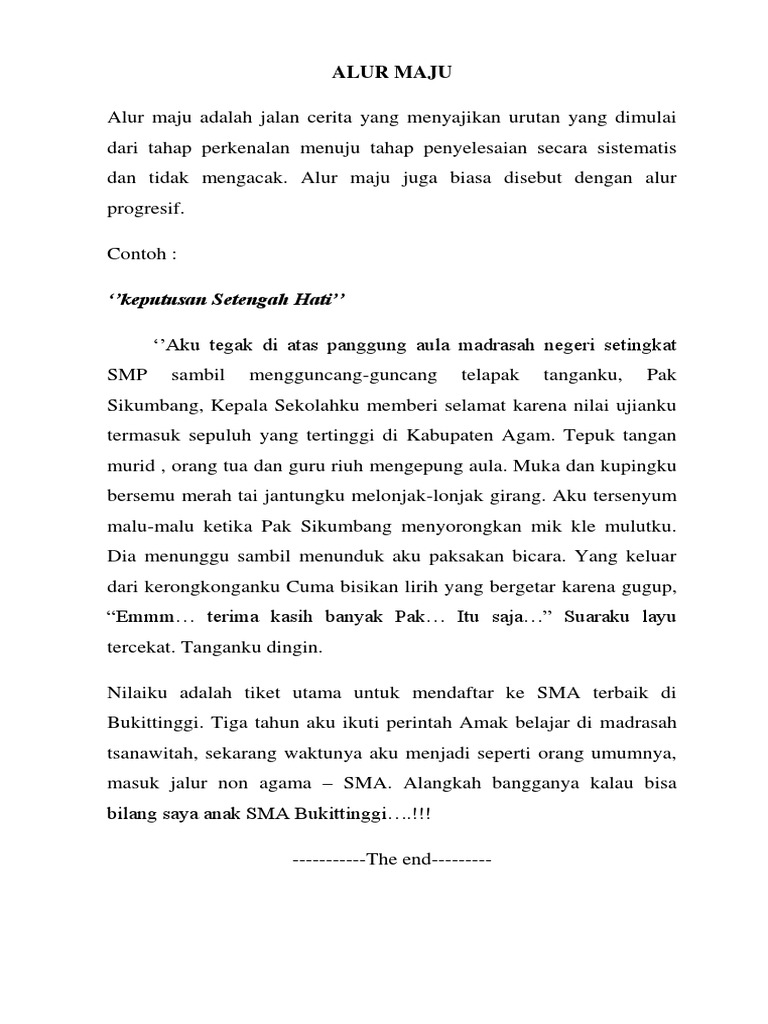 ALUR MAJU

Alur maju adalah jalan cerita yang menyajikan urutan yang dimulai dari tahap perkenalan menuju tahap penyelesaian secara sistematis dan tidak mengacak. Alur maju juga biasa disebut dengan alur progresif.

Contoh :

‘’keputusan Setengah Hati’’

‘’Aku tegak di atas panggung aula madrasah negeri setingkat SMP sambil mengguncang-guncang telapak tanganku, Pak Sikumbang, Kepala Sekolahku memberi selamat karena nilai ujianku termasuk sepuluh yang tertinggi di Kabupaten Agam. Tepuk tangan murid , orang tua dan guru riuh mengepung aula. Muka dan kupingku bersemu merah tai jantungku melonjak-lonjak girang. Aku tersenyum malu-malu ketika Pak Sikumbang menyorongkan mik kle mulutku. Dia menunggu sambil menunduk aku paksakan bicara. Yang keluar dari kerongkonganku Cuma bisikan lirih yang bergetar karena gugup, “Emmm… terima kasih banyak Pak… Itu saja…” Suaraku layu tercekat. Tanganku dingin.

Nilaiku adalah tiket utama untuk mendaftar ke SMA terbaik di Bukittinggi. Tiga tahun aku ikuti perintah Amak belajar di madrasah tsanawitah, sekarang waktunya aku menjadi seperti orang umumnya, masuk jalur non agama – SMA. Alangkah bangganya kalau bisa bilang saya anak SMA Bukittinggi….!!!

-----------The end---------